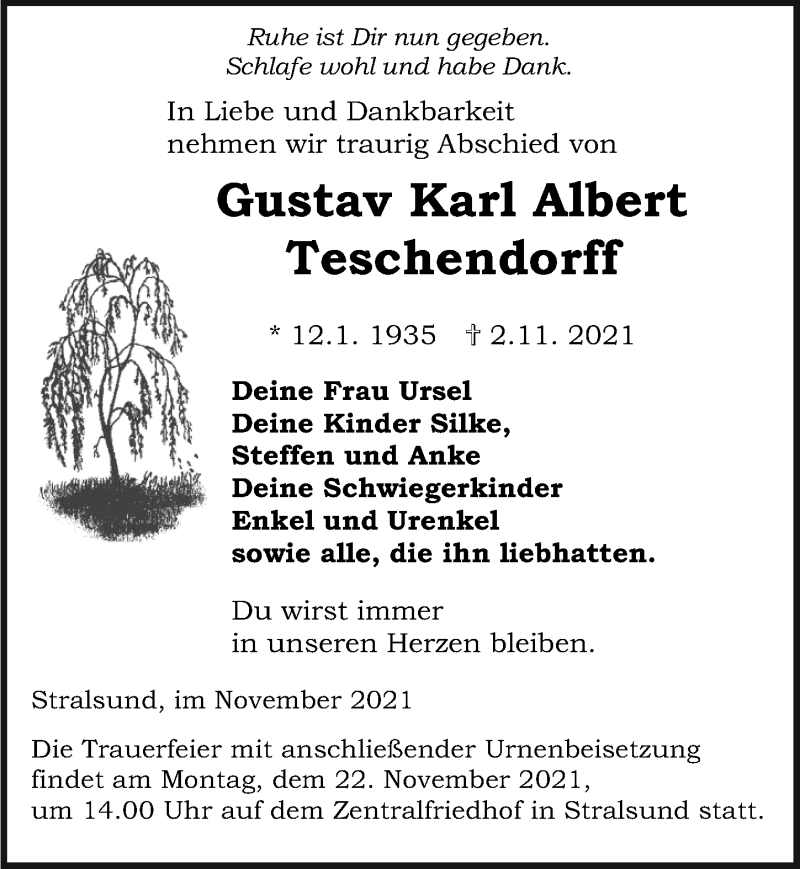 Ruhe ist Dir nun gegeben.
Schlafe wohl und habe Dank.

In Liebe und Dankbarkeit
nehmen wir traurig Abschied von

Gustav Karl Albert
Teschendorff

* 12.1. 1935 † 2.11. 2021

Deine Frau Ursel
Deine Kinder Silke,
Steffen und Anke
Deine Schwiegerkinder
Enkel und Urenkel
sowie alle, die ihn liebhatten.

Du wirst immer
in unseren Herzen bleiben.

Stralsund, im November 2021

Die Trauerfeier mit anschließender Urnenbeisetzung findet am Montag, dem 22. November 2021, um 14.00 Uhr auf dem Zentralfriedhof in Stralsund statt.